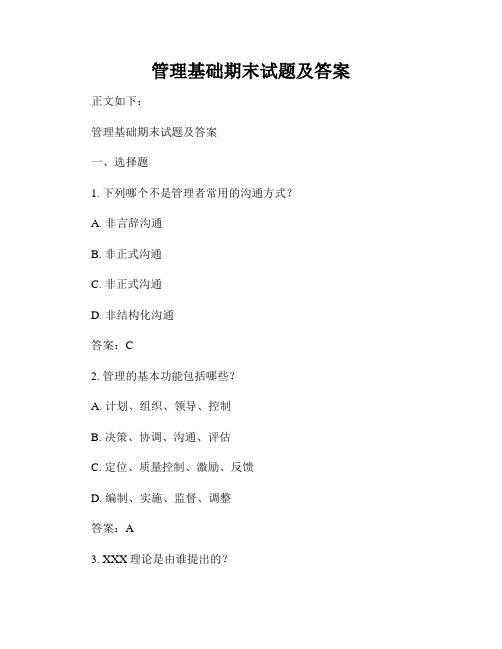 管理基础期末试题及答案

正文如下：

管理基础期末试题及答案

一、选择题

1. 下列哪个不是管理者常用的沟通方式？

A. 非言辞沟通

B. 非正式沟通

C. 非正式沟通

D. 非结构化沟通

答案：C

2. 管理的基本功能包括哪些？

A. 计划、组织、领导、控制

B. 决策、协调、沟通、评估

C. 定位、质量控制、激励、反馈

D. 编制、实施、监督、调整

答案：A

3. XXX 理论是由谁提出的？